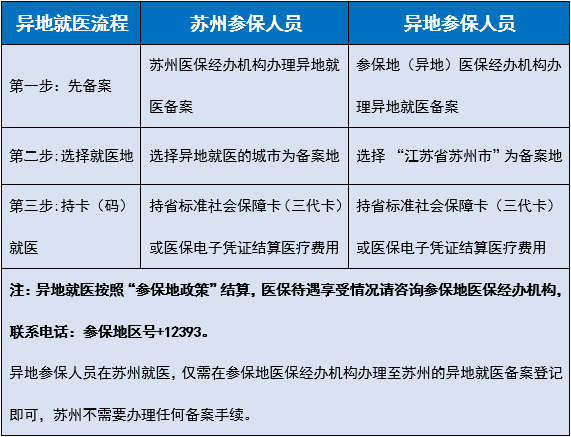 | 异地就医流程 | 苏州参保人员 | 异地参保人员 |
|---|---|---|
| 第一步：先备案 | 苏州医保经办机构办理异地就医备案 | 参保地（异地）医保经办机构办理异地就医备案 |
| 第二步:选择就医地 | 选择异地就医的城市为备案地 | 选择 “江苏省苏州市”为备案地 |
| 第三步:持卡（码）就医 | 持省标准社会保障卡（三代卡）或医保电子凭证结算医疗费用 | 持省标准社会保障卡（三代卡）或医保电子凭证结算医疗费用 |

注：异地就医按照“参保地政策”结算，医保待遇享受情况请咨询参保地医保经办机构，联系电话：参保地区号+12393。

异地参保人员在苏州就医，仅需在参保地医保经办机构办理至苏州的异地就医备案登记即可，苏州不需要办理任何备案手续。